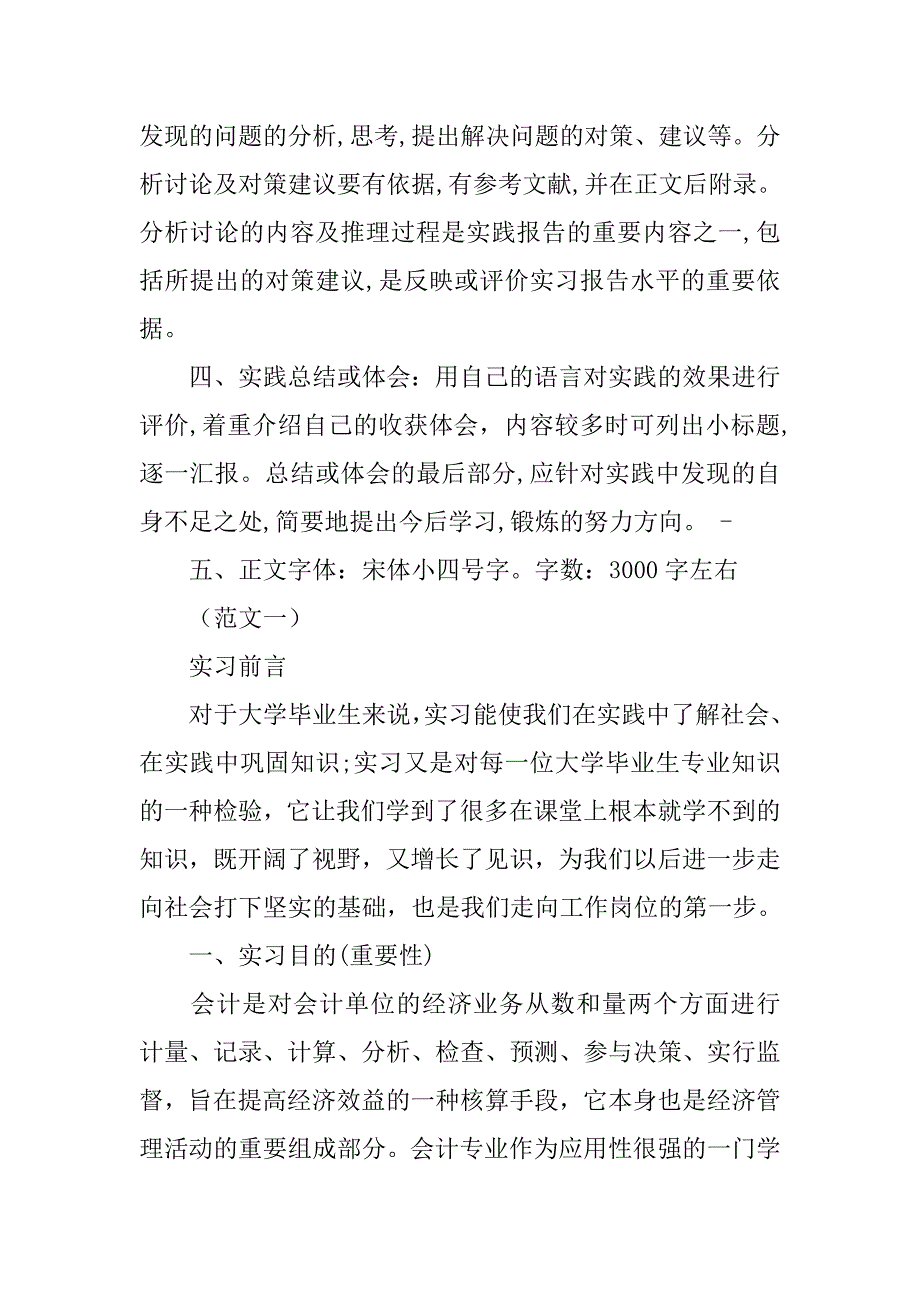 发现的问题的分析,思考,提出解决问题的对策、建议等。分析讨论及对策建议要有依据,有参考文献,并在正文后附录。分析讨论的内容及推理过程是实践报告的重要内容之一,包括所提出的对策建议,是反映或评价实习报告水平的重要依据。

四、实践总结或体会：用自己的语言对实践的效果进行评价,着重介绍自己的收获体会，内容较多时可列出小标题,逐一汇报。总结或体会的最后部分,应针对实践中发现的自身不足之处,简要地提出今后学习,锻炼的努力方向。 -

五、正文字体：宋体小四号字。字数：3000 字左右

（范文一）

实习前言

对于大学毕业生来说,实习能使我们在实践中了解社会、在实践中巩固知识;实习又是对每一位大学毕业生专业知识的一种检验，它让我们学到了很多在课堂上根本就学不到的知识，既开阔了视野，又增长了见识，为我们以后进一步走向社会打下坚实的基础，也是我们走向工作岗位的第一步。

一、实习目的(重要性)

会计是对会计单位的经济业务从数和量两个方面进行计量、记录、计算、分析、检查、预测、参与决策、实行监督，旨在提高经济效益的一种核算手段，它本身也是经济管理活动的重要组成部分。会计专业作为应用性很强的一门学